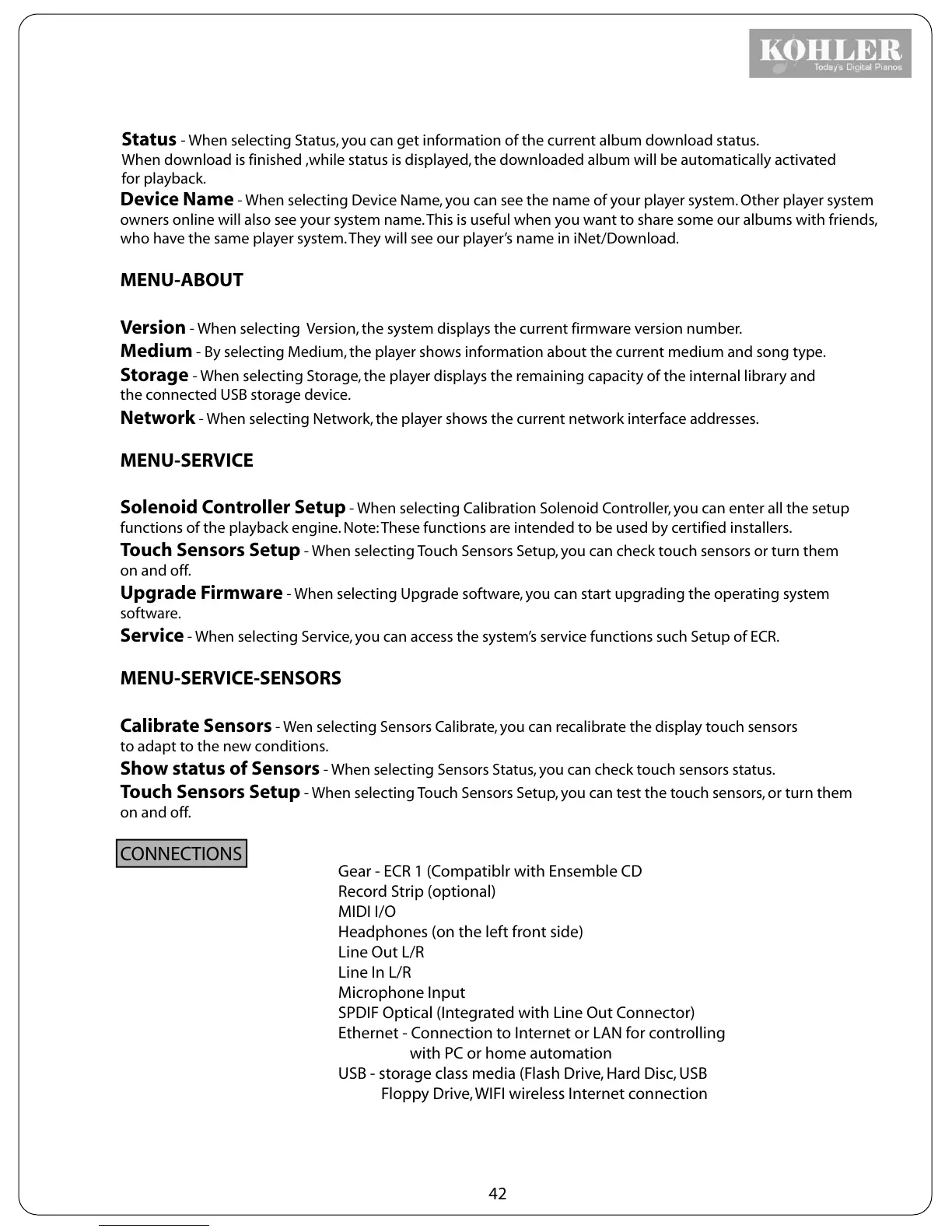 KOHLER
Today's Digital Pianos

Status - When selecting Status, you can get information of the current album download status. When download is finished ,while status is displayed, the downloaded album will be automatically activated for playback.
Device Name - When selecting Device Name, you can see the name of your player system. Other player system owners online will also see your system name. This is useful when you want to share some our albums with friends, who have the same player system. They will see our player's name in iNet/Download.

MENU-ABOUT

Version - When selecting Version, the system displays the current firmware version number.
Medium - By selecting Medium, the player shows information about the current medium and song type.
Storage - When selecting Storage, the player displays the remaining capacity of the internal library and the connected USB storage device.
Network - When selecting Network, the player shows the current network interface addresses.

MENU-SERVICE

Solenoid Controller Setup - When selecting Calibration Solenoid Controller, you can enter all the setup functions of the playback engine. Note: These functions are intended to be used by certified installers.
Touch Sensors Setup - When selecting Touch Sensors Setup, you can check touch sensors or turn them on and off.
Upgrade Firmware - When selecting Upgrade software, you can start upgrading the operating system software.
Service - When selecting Service, you can access the system's service functions such Setup of ECR.

MENU-SERVICE-SENSORS

Calibrate Sensors - Wen selecting Sensors Calibrate, you can recalibrate the display touch sensors to adapt to the new conditions.
Show status of Sensors - When selecting Sensors Status, you can check touch sensors status.
Touch Sensors Setup - When selecting Touch Sensors Setup, you can test the touch sensors, or turn them on and off.

CONNECTIONS

Gear - ECR 1 (Compatiblr with Ensemble CD
Record Strip (optional)
MIDI I/O
Headphones (on the left front side)
Line Out L/R
Line In L/R
Microphone Input
SPDIF Optical (Integrated with Line Out Connector)
Ethernet - Connection to Internet or LAN for controlling with PC or home automation
USB - storage class media (Flash Drive, Hard Disc, USB Floppy Drive, WIFI wireless Internet connection

42